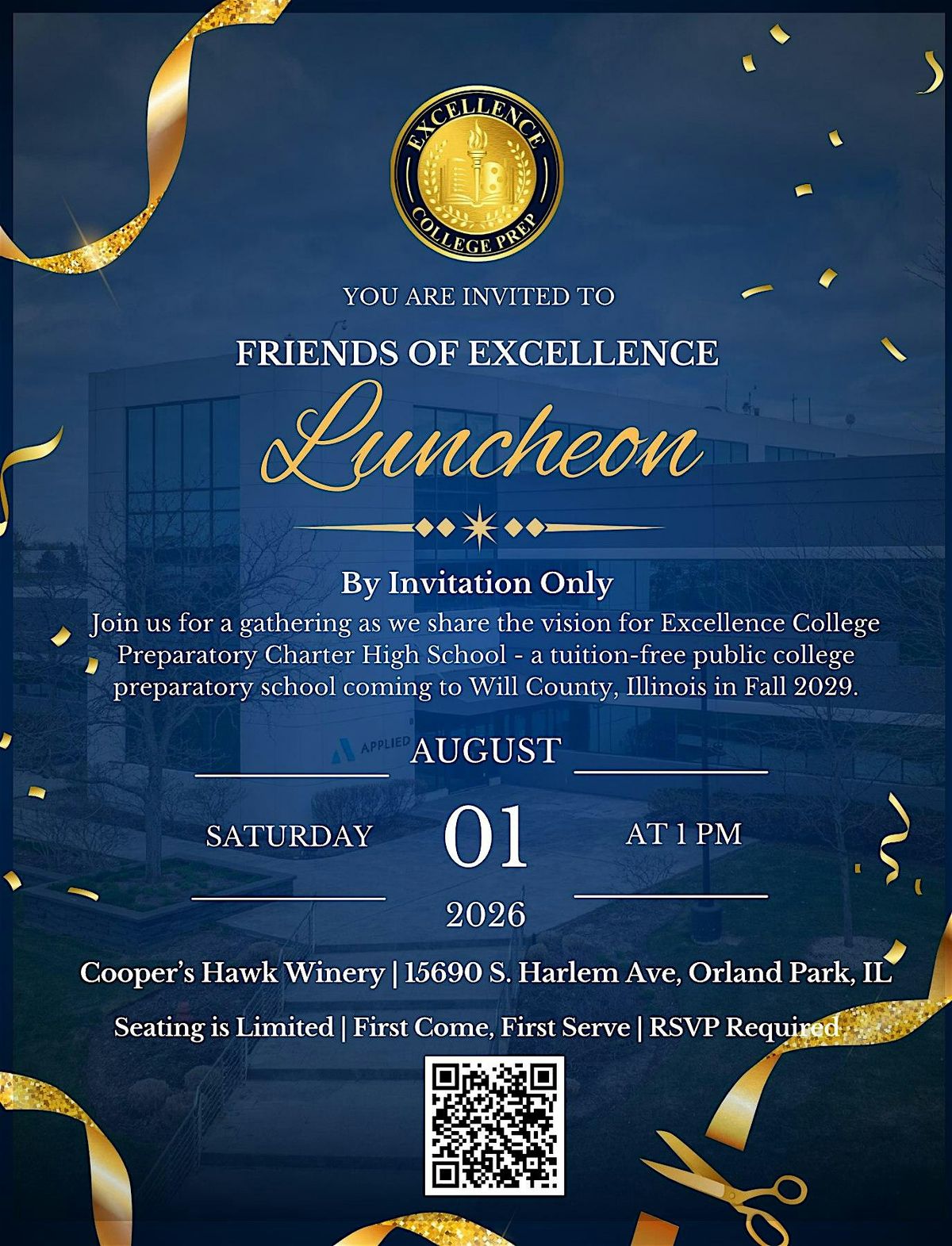 EXCELLENCE
COLLEGE PREP

YOU ARE INVITED TO

FRIENDS OF EXCELLENCE

Luncheon

By Invitation Only

Join us for a gathering as we share the vision for Excellence College Preparatory Charter High School - a tuition-free public college preparatory school coming to Will County, Illinois in Fall 2029.

AUGUST

SATURDAY

01

AT 1 PM

2026

Cooper's Hawk Winery | 15690 S. Harlem Ave, Orland Park, IL

Seating is Limited | First Come, First Serve | RSVP Required